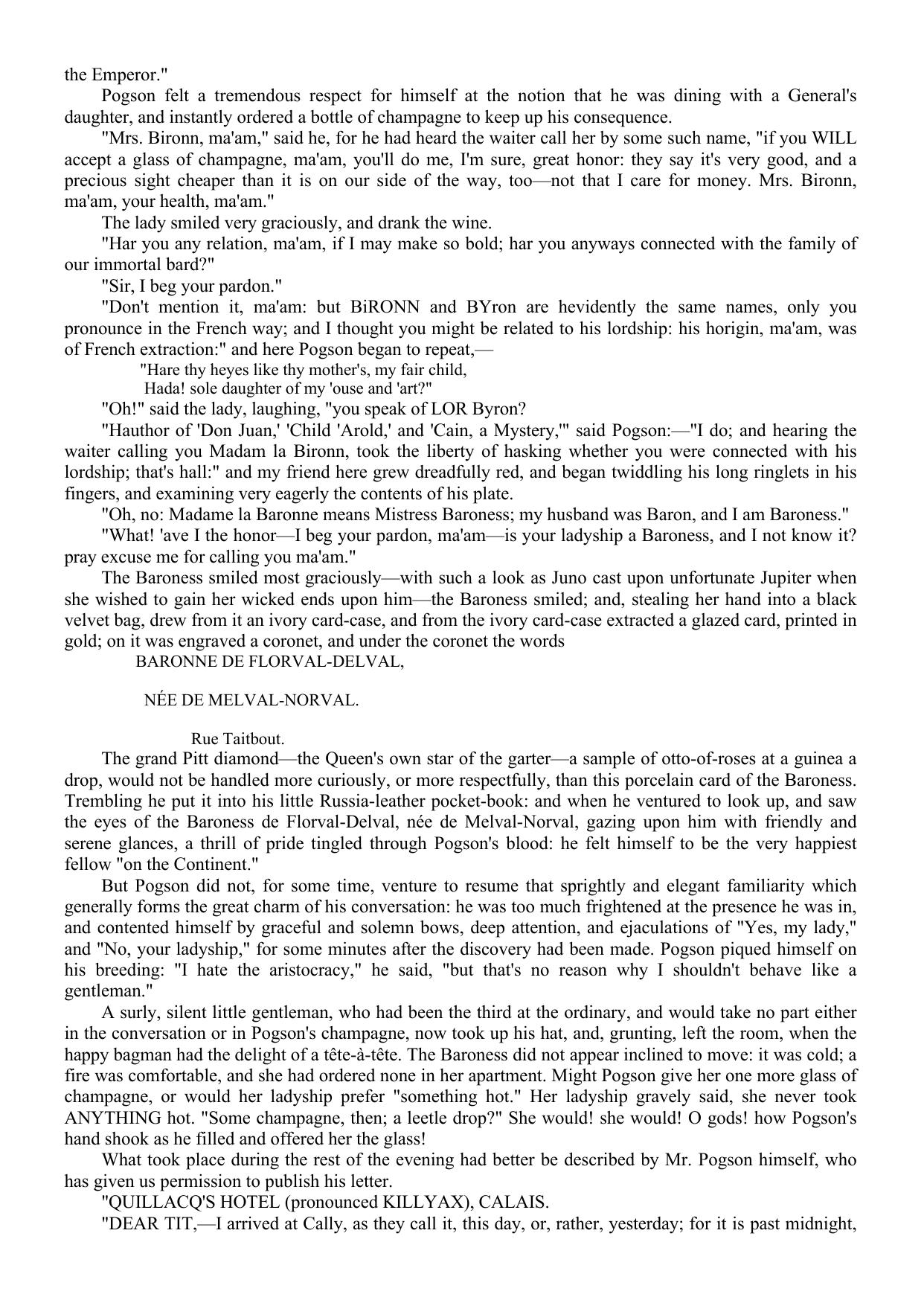 the Emperor."

Pogson felt a tremendous respect for himself at the notion that he was dining with a General's daughter, and instantly ordered a bottle of champagne to keep up his consequence.

"Mrs. Bironn, ma'am," said he, for he had heard the waiter call her by some such name, "if you WILL accept a glass of champagne, ma'am, you'll do me, I'm sure, great honor: they say it's very good, and a precious sight cheaper than it is on our side of the way, too—not that I care for money. Mrs. Bironn, ma'am, your health, ma'am."

The lady smiled very graciously, and drank the wine.

"Har you any relation, ma'am, if I may make so bold; har you anyways connected with the family of our immortal bard?"

"Sir, I beg your pardon."

"Don't mention it, ma'am: but BiRONN and BYron are hevidently the same names, only you pronounce in the French way; and I thought you might be related to his lordship: his horigin, ma'am, was of French extraction:" and here Pogson began to repeat,—

"Hare thy heyes like thy mother's, my fair child,
Hada! sole daughter of my 'ouse and 'art?"

"Oh!" said the lady, laughing, "you speak of LOR Byron?

"Hauthor of 'Don Juan,' 'Child 'Arold,' and 'Cain, a Mystery,'" said Pogson:—"I do; and hearing the waiter calling you Madam la Bironn, took the liberty of hasking whether you were connected with his lordship; that's hall:" and my friend here grew dreadfully red, and began twiddling his long ringlets in his fingers, and examining very eagerly the contents of his plate.

"Oh, no: Madame la Baronne means Mistress Baroness; my husband was Baron, and I am Baroness."

"What! 'ave I the honor—I beg your pardon, ma'am—is your ladyship a Baroness, and I not know it? pray excuse me for calling you ma'am."

The Baroness smiled most graciously—with such a look as Juno cast upon unfortunate Jupiter when she wished to gain her wicked ends upon him—the Baroness smiled; and, stealing her hand into a black velvet bag, drew from it an ivory card-case, and from the ivory card-case extracted a glazed card, printed in gold; on it was engraved a coronet, and under the coronet the words

BARONNE DE FLORVAL-DELVAL,

NÉE DE MELVAL-NORVAL.

Rue Taitbout.

The grand Pitt diamond—the Queen's own star of the garter—a sample of otto-of-roses at a guinea a drop, would not be handled more curiously, or more respectfully, than this porcelain card of the Baroness. Trembling he put it into his little Russia-leather pocket-book: and when he ventured to look up, and saw the eyes of the Baroness de Florval-Delval, née de Melval-Norval, gazing upon him with friendly and serene glances, a thrill of pride tingled through Pogson's blood: he felt himself to be the very happiest fellow "on the Continent."

But Pogson did not, for some time, venture to resume that sprightly and elegant familiarity which generally forms the great charm of his conversation: he was too much frightened at the presence he was in, and contented himself by graceful and solemn bows, deep attention, and ejaculations of "Yes, my lady," and "No, your ladyship," for some minutes after the discovery had been made. Pogson piqued himself on his breeding: "I hate the aristocracy," he said, "but that's no reason why I shouldn't behave like a gentleman."

A surly, silent little gentleman, who had been the third at the ordinary, and would take no part either in the conversation or in Pogson's champagne, now took up his hat, and, grunting, left the room, when the happy bagman had the delight of a tête-à-tête. The Baroness did not appear inclined to move: it was cold; a fire was comfortable, and she had ordered none in her apartment. Might Pogson give her one more glass of champagne, or would her ladyship prefer "something hot." Her ladyship gravely said, she never took ANYTHING hot. "Some champagne, then; a leetle drop?" She would! she would! O gods! how Pogson's hand shook as he filled and offered her the glass!

What took place during the rest of the evening had better be described by Mr. Pogson himself, who has given us permission to publish his letter.

"QUILLACQ'S HOTEL (pronounced KILLYAX), CALAIS.

"DEAR TIT,—I arrived at Cally, as they call it, this day, or, rather, yesterday; for it is past midnight,